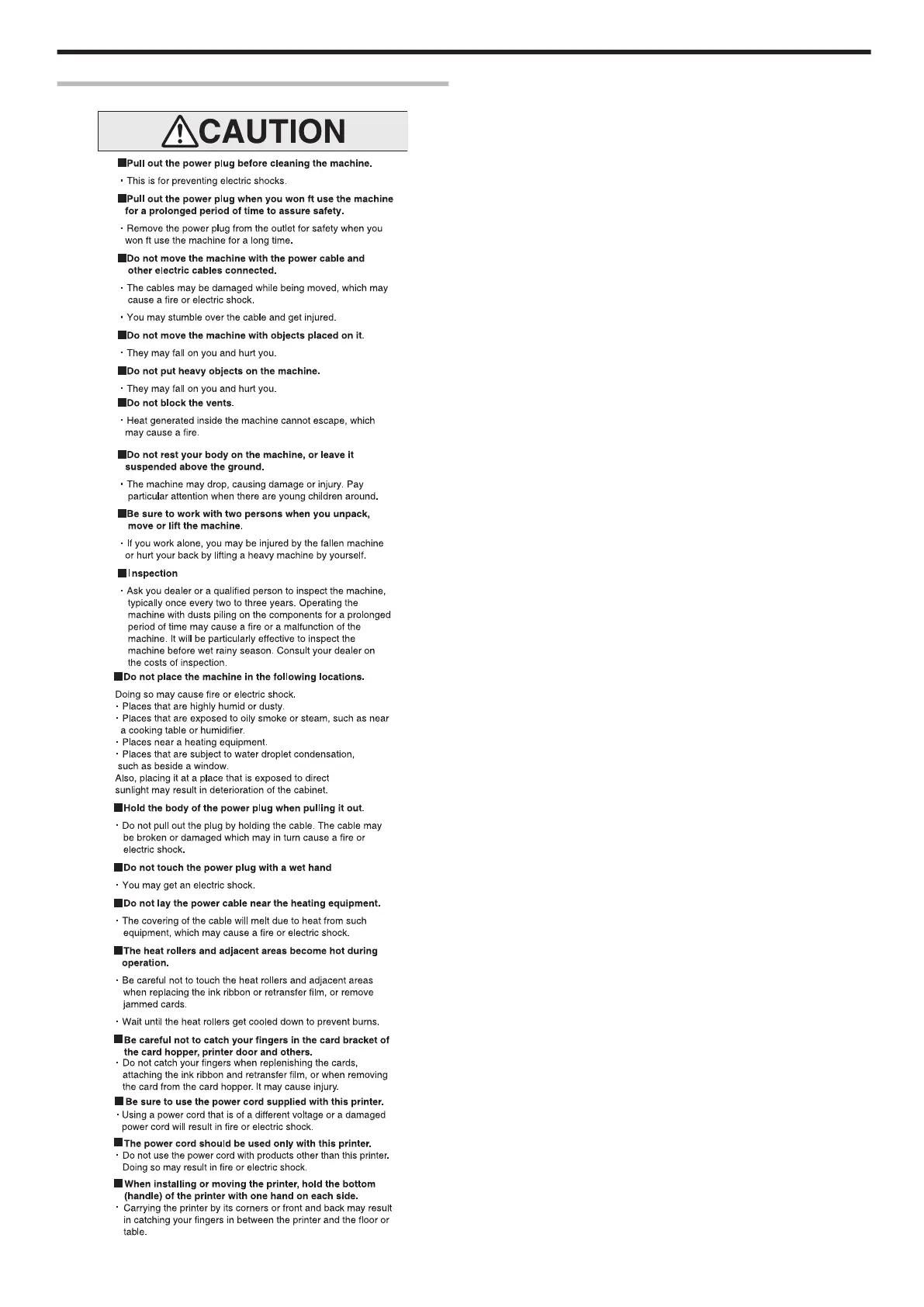 CAUTION

■Pull out the power plug before cleaning the machine.

・This is for preventing electric shocks.

■Pull out the power plug when you won ft use the machine for a prolonged period of time to assure safety.

・Remove the power plug from the outlet for safety when you won ft use the machine for a long time.

■Do not move the machine with the power cable and other electric cables connected.

・The cables may be damaged while being moved, which may cause a fire or electric shock.

・You may stumble over the cable and get injured.

■Do not move the machine with objects placed on it.

・They may fall on you and hurt you.

■Do not put heavy objects on the machine.

・They may fall on you and hurt you.

■Do not block the vents.

・Heat generated inside the machine cannot escape, which may cause a fire.

■Do not rest your body on the machine, or leave it suspended above the ground.

・The machine may drop, causing damage or injury. Pay particular attention when there are young children around.

■Be sure to work with two persons when you unpack, move or lift the machine.

・If you work alone, you may be injured by the fallen machine or hurt your back by lifting a heavy machine by yourself.

■Inspection

・Ask you dealer or a qualified person to inspect the machine, typically once every two to three years. Operating the machine with dusts piling on the components for a prolonged period of time may cause a fire or a malfunction of the machine. It will be particularly effective to inspect the machine before wet rainy season. Consult your dealer on the costs of inspection.

■Do not place the machine in the following locations.

Doing so may cause fire or electric shock.
・Places that are highly humid or dusty.
・Places that are exposed to oily smoke or steam, such as near a cooking table or humidifier.
・Places near a heating equipment.
・Places that are subject to water droplet condensation, such as beside a window.
Also, placing it at a place that is exposed to direct sunlight may result in deterioration of the cabinet.

■Hold the body of the power plug when pulling it out.

・Do not pull out the plug by holding the cable. The cable may be broken or damaged which may in turn cause a fire or electric shock.

■Do not touch the power plug with a wet hand

・You may get an electric shock.

■Do not lay the power cable near the heating equipment.

・The covering of the cable will melt due to heat from such equipment, which may cause a fire or electric shock.

■The heat rollers and adjacent areas become hot during operation.

・Be careful not to touch the heat rollers and adjacent areas when replacing the ink ribbon or retransfer film, or remove jammed cards.

・Wait until the heat rollers get cooled down to prevent burns.

■Be careful not to catch your fingers in the card bracket of the card hopper, printer door and others.
・Do not catch your fingers when replenishing the cards, attaching the ink ribbon and retransfer film, or when removing the card from the card hopper. It may cause injury.

■Be sure to use the power cord supplied with this printer.
・Using a power cord that is of a different voltage or a damaged power cord will result in fire or electric shock.

■The power cord should be used only with this printer.
・Do not use the power cord with products other than this printer. Doing so may result in fire or electric shock.

■When installing or moving the printer, hold the bottom (handle) of the printer with one hand on each side.
・Carrying the printer by its corners or front and back may result in catching your fingers in between the printer and the floor or table.